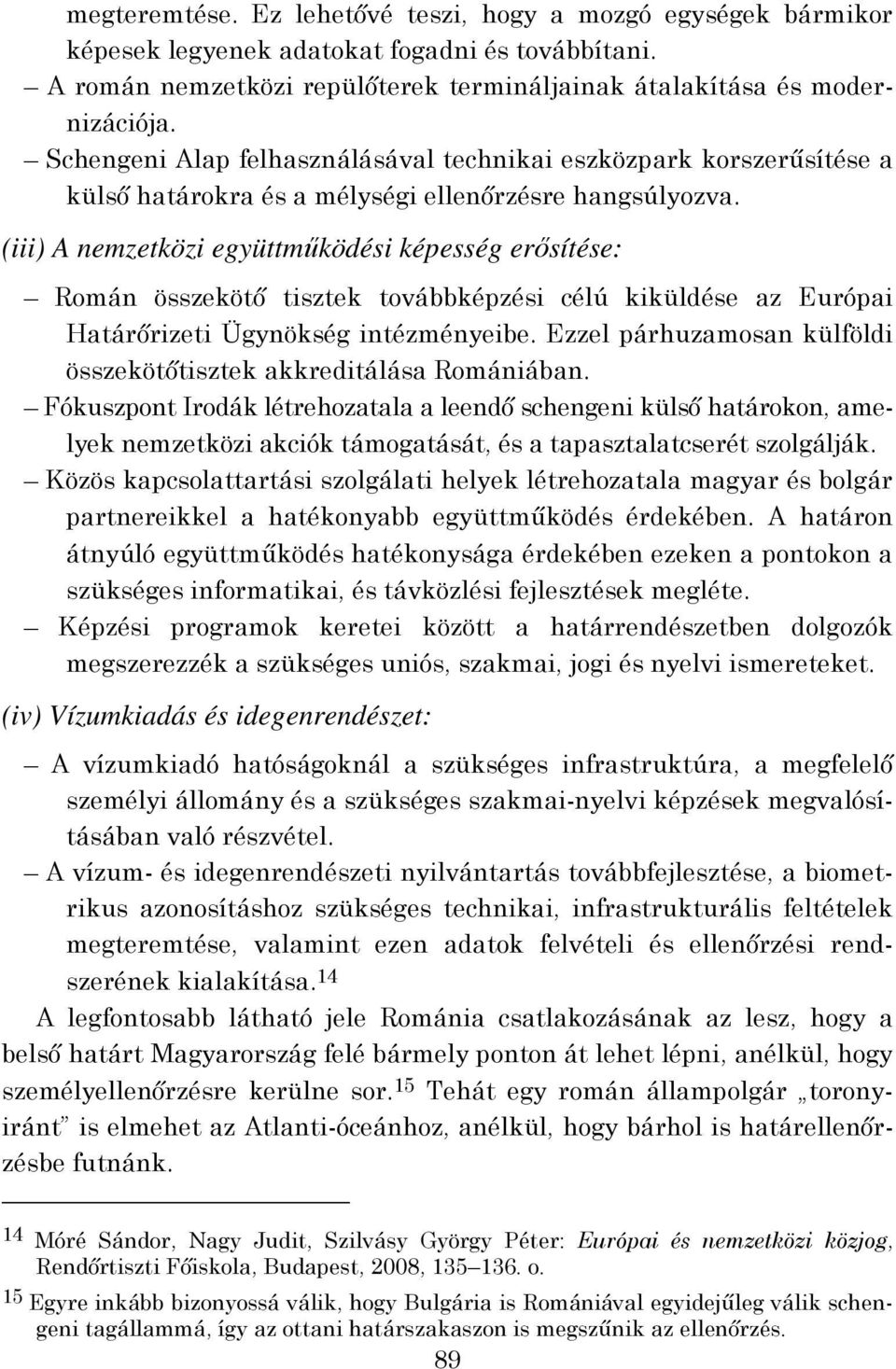 megteremtése. Ez lehetővé teszi, hogy a mozgó egységek bármikor képesek legyenek adatokat fogadni és továbbítani.
– A román nemzetközi repülőterek termináljainak átalakítása és modernizációja.
– Schengeni Alap felhasználásával technikai eszközpark korszerűsítése a külső határokra és a mélységi ellenőrzésre hangsúlyozva.

(iii) A nemzetközi együttműködési képesség erősítése:

– Román összekötő tisztek továbbképzési célú kiküldése az Európai Határőrizeti Ügynökség intézményeibe. Ezzel párhuzamosan külföldi összekötőtisztek akkreditálása Romániában.
– Fókuszpont Irodák létrehozatala a leendő schengeni külső határokon, amelyek nemzetközi akciók támogatását, és a tapasztalatcserét szolgálják.
– Közös kapcsolattartási szolgálati helyek létrehozatala magyar és bolgár partnereikkel a hatékonyabb együttműködés érdekében. A határon átnyúló együttműködés hatékonysága érdekében ezeken a pontokon a szükséges informatikai, és távközlési fejlesztések megléte.
– Képzési programok keretei között a határrendészetben dolgozók megszerezzék a szükséges uniós, szakmai, jogi és nyelvi ismereteket.

(iv) Vízumkiadás és idegenrendészet:

– A vízumkiadó hatóságoknál a szükséges infrastruktúra, a megfelelő személyi állomány és a szükséges szakmai-nyelvi képzések megvalósításában való részvétel.
– A vízum- és idegenrendészeti nyilvántartás továbbfejlesztése, a biometrikus azonosításhoz szükséges technikai, infrastrukturális feltételek megteremtése, valamint ezen adatok felvételi és ellenőrzési rendszerének kialakítása.$^{14}$

A legfontosabb látható jele Románia csatlakozásának az lesz, hogy a belső határt Magyarország felé bármely ponton át lehet lépni, anélkül, hogy személyellenőrzésre kerülne sor.$^{15}$ Tehát egy román állampolgár „toronyiránt” is elmehet az Atlanti-óceánhoz, anélkül, hogy bárhol is határellenőrzésbe futnánk.

$^{14}$ Móré Sándor, Nagy Judit, Szilvásy György Péter: Európai és nemzetközi közjog, Rendőrtiszti Főiskola, Budapest, 2008, 135–136. o.

$^{15}$ Egyre inkább bizonyossá válik, hogy Bulgária is Romániával egyidejűleg válik schengeni tagállammá, így az ottani határszakaszon is megszűnik az ellenőrzés.

89